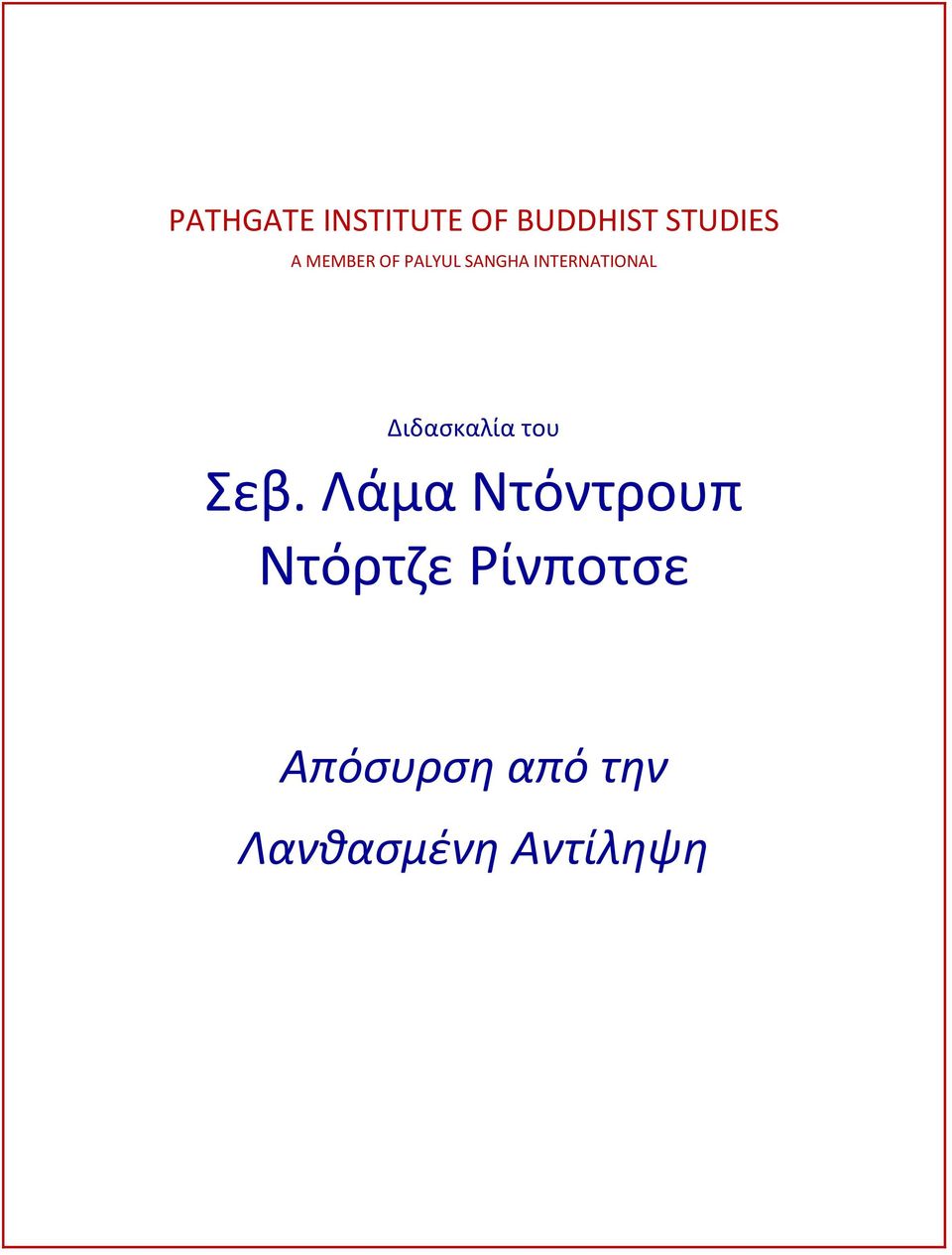 PATHGATE INSTITUTE OF BUDDHIST STUDIES
A MEMBER OF PALYUL SANGHA INTERNATIONAL

Διδασκαλία του

Σεβ. Λάμα Ντόντρουπ Ντόρτζε Ρίνποτσε

Απόσυρση από την Λανθασμένη Αντίληψη